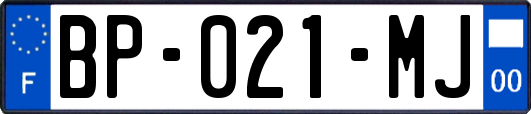 F

BP-021-MJ

00